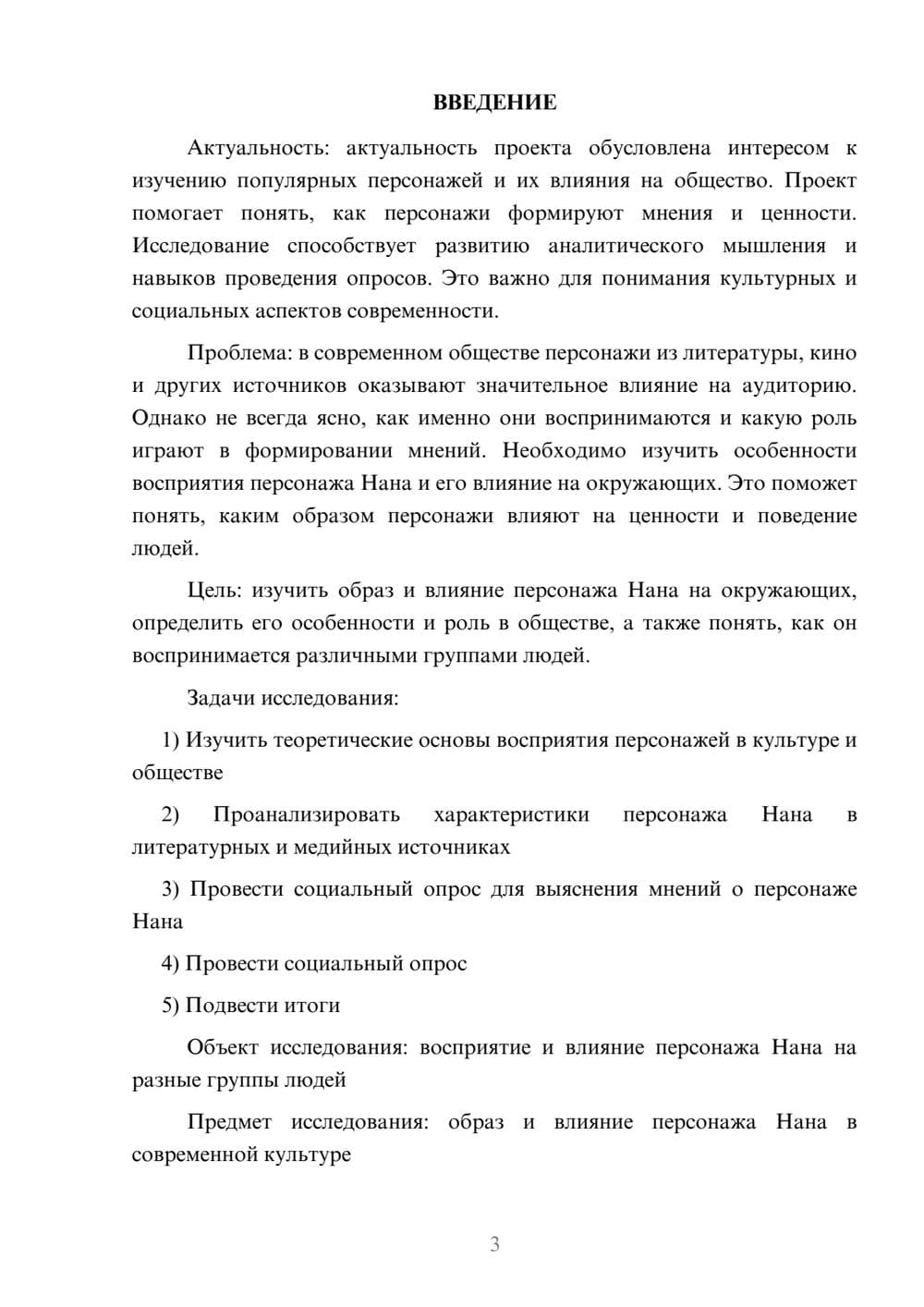 ВВЕДЕНИЕ

Актуальность: актуальность проекта обусловлена интересом к изучению популярных персонажей и их влияния на общество. Проект помогает понять, как персонажи формируют мнения и ценности. Исследование способствует развитию аналитического мышления и навыков проведения опросов. Это важно для понимания культурных и социальных аспектов современности.

Проблема: в современном обществе персонажи из литературы, кино и других источников оказывают значительное влияние на аудиторию. Однако не всегда ясно, как именно они воспринимаются и какую роль играют в формировании мнений. Необходимо изучить особенности восприятия персонажа Нана и его влияние на окружающих. Это поможет понять, каким образом персонажи влияют на ценности и поведение людей.

Цель: изучить образ и влияние персонажа Нана на окружающих, определить его особенности и роль в обществе, а также понять, как он воспринимается различными группами людей.

Задачи исследования:

1) Изучить теоретические основы восприятия персонажей в культуре и обществе

2) Проанализировать характеристики персонажа Нана в литературных и медийных источниках

3) Провести социальный опрос для выяснения мнений о персонаже Нана

4) Провести социальный опрос

5) Подвести итоги

Объект исследования: восприятие и влияние персонажа Нана на разные группы людей

Предмет исследования: образ и влияние персонажа Нана в современной культуре

3